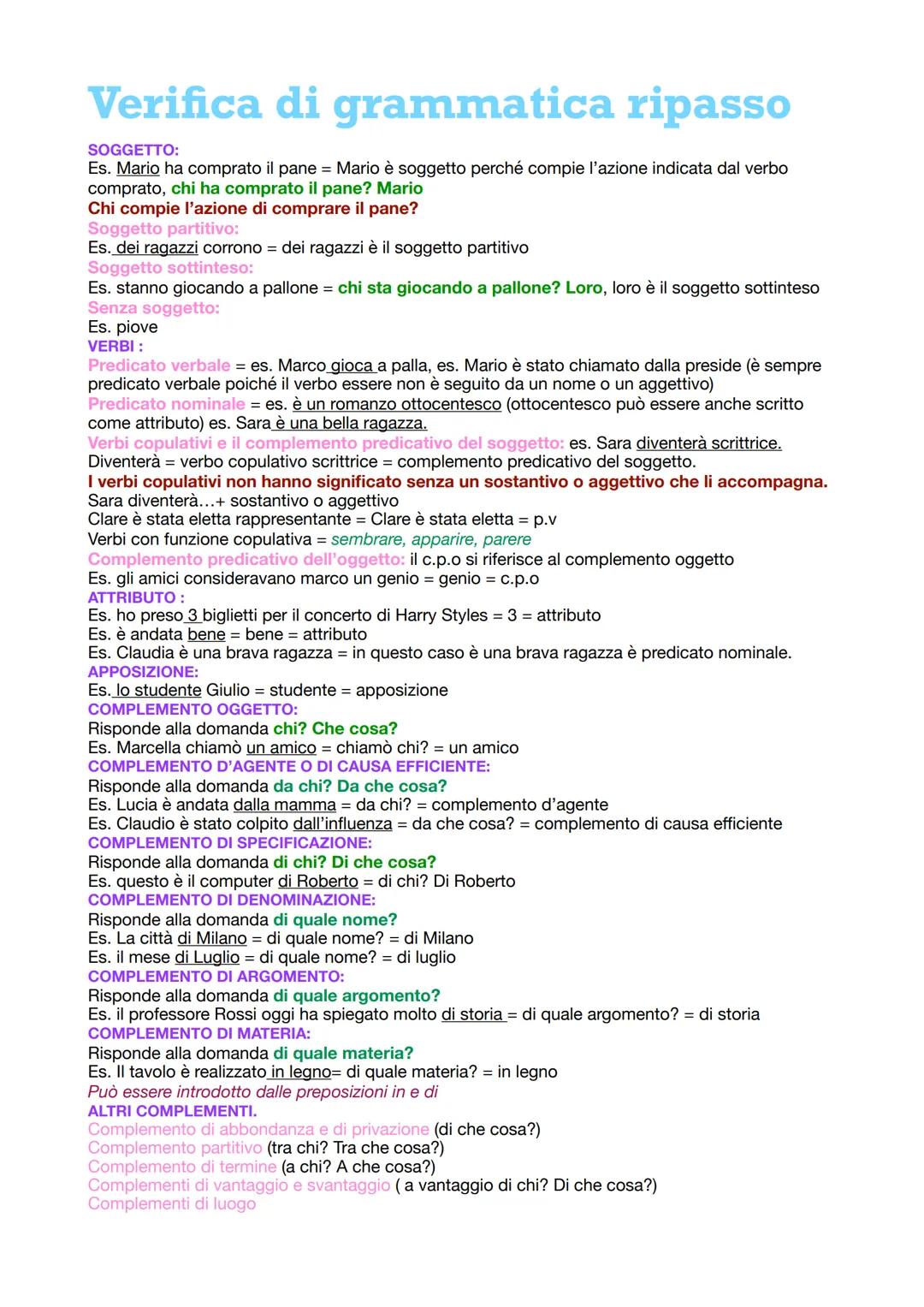 Verifica di grammatica ripasso

SOGGETTO:
Es. Mario ha comprato il pane = Mario è soggetto perché compie l'azione indicata dal verbo comprato, chi ha comprato il pane? Mario
Chi compie l'azione di comprare il pane?
Soggetto partitivo:
Es. dei ragazzi corrono = dei ragazzi è il soggetto partitivo
Soggetto sottinteso:
Es. stanno giocando a pallone = chi sta giocando a pallone? Loro, loro è il soggetto sottinteso
Senza soggetto:
Es. piove
VERBI :
Predicato verbale = es. Marco gioca a palla, es. Mario è stato chiamato dalla preside (è sempre predicato verbale poiché il verbo essere non è seguito da un nome o un aggettivo)
Predicato nominale = es. è un romanzo ottocentesco (ottocentesco può essere anche scritto come attributo) es. Sara è una bella ragazza.
Verbi copulativi e il complemento predicativo del soggetto: es. Sara diventerà scrittrice.
Diventerà = verbo copulativo scrittrice = complemento predicativo del soggetto.
I verbi copulativi non hanno significato senza un sostantivo o aggettivo che li accompagna.
Sara diventerà…+ sostantivo o aggettivo
Clare è stata eletta rappresentante = Clare è stata eletta = p.v
Verbi con funzione copulativa = sembrare, apparire, parere
Complemento predicativo dell'oggetto: il c.p.o si riferisce al complemento oggetto
Es. gli amici consideravano marco un genio = genio = c.p.o
ATTRIBUTO :
Es. ho preso 3 biglietti per il concerto di Harry Styles = 3 = attributo
Es. è andata bene = bene = attributo
Es. Claudia è una brava ragazza = in questo caso è una brava ragazza è predicato nominale.
APPOSIZIONE:
Es. lo studente Giulio = studente = apposizione
COMPLEMENTO OGGETTO:
Risponde alla domanda chi? Che cosa?
Es. Marcella chiamò un amico = chiamò chi? = un amico
COMPLEMENTO D'AGENTE O DI CAUSA EFFICIENTE:
Risponde alla domanda da chi? Da che cosa?
Es. Lucia è andata dalla mamma = da chi? = complemento d'agente
Es. Claudio è stato colpito dall'influenza = da che cosa? = complemento di causa efficiente
COMPLEMENTO DI SPECIFICAZIONE:
Risponde alla domanda di chi? Di che cosa?
Es. questo è il computer di Roberto = di chi? Di Roberto
COMPLEMENTO DI DENOMINAZIONE:
Risponde alla domanda di quale nome?
Es. La città di Milano = di quale nome? = di Milano
Es. il mese di Luglio = di quale nome? = di luglio
COMPLEMENTO DI ARGOMENTO:
Risponde alla domanda di quale argomento?
Es. il professore Rossi oggi ha spiegato molto di storia = di quale argomento? = di storia
COMPLEMENTO DI MATERIA:
Risponde alla domanda di quale materia?
Es. Il tavolo è realizzato in legno= di quale materia? = in legno
Può essere introdotto dalle preposizioni in e di
ALTRI COMPLEMENTI.
Complemento di abbondanza e di privazione (di che cosa?)
Complemento partitivo (tra chi? Tra che cosa?)
Complemento di termine (a chi? A che cosa?)
Complementi di vantaggio e svantaggio ( a vantaggio di chi? Di che cosa?)
Complementi di luogo